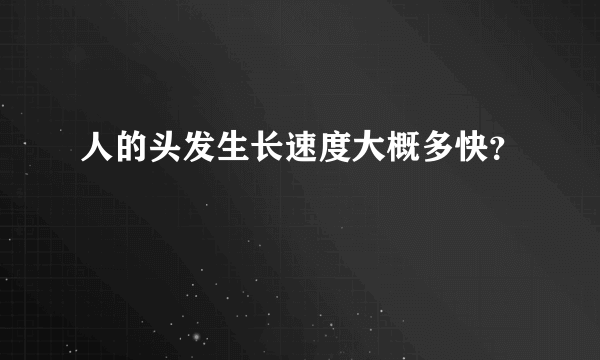 人的头发生长速度大概多快?